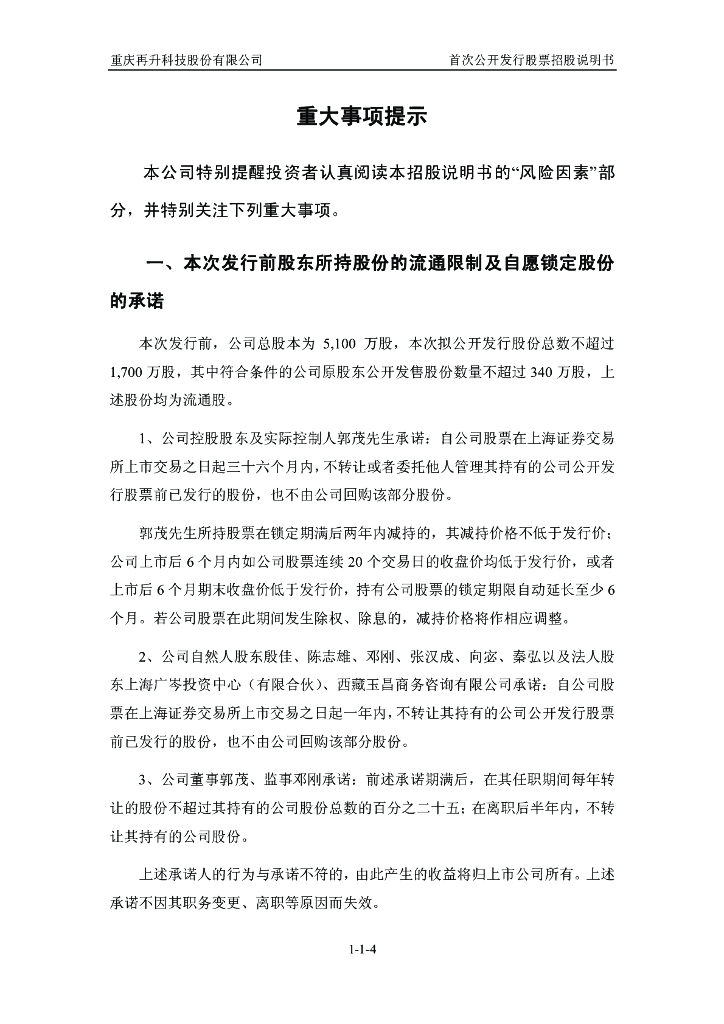 重庆再升科技股份有限公司

首次公开发行股票招股说明书

重大事项提示

本公司特别提醒投资者认真阅读本招股说明书的“风险因素”部分，并特别关注下列重大事项。

一、本次发行前股东所持股份的流通限制及自愿锁定股份的承诺

本次发行前，公司总股本为 5,100 万股，本次拟公开发行股份总数不超过 1,700 万股，其中符合条件的公司原股东公开发售股份数量不超过 340 万股，上述股份均为流通股。

1、公司控股股东及实际控制人郭茂先生承诺：自公司股票在上海证券交易所上市交易之日起三十六个月内，不转让或者委托他人管理其持有的公司公开发行股票前已发行的股份，也不由公司回购该部分股份。

郭茂先生所持股票在锁定期满后两年内减持的，其减持价格不低于发行价；公司上市后 6 个月内如公司股票连续 20 个交易日的收盘价均低于发行价，或者上市后 6 个月期末收盘价低于发行价，持有公司股票的锁定期限自动延长至少 6 个月。若公司股票在此期间发生除权、除息的，减持价格将作相应调整。

2、公司自然人股东殷佳、陈志雄、邓刚、张汉成、向宓、秦弘以及法人股东上海广岑投资中心（有限合伙）、西藏玉昌商务咨询有限公司承诺：自公司股票在上海证券交易所上市交易之日起一年内，不转让其持有的公司公开发行股票前已发行的股份，也不由公司回购该部分股份。

3、公司董事郭茂、监事邓刚承诺：前述承诺期满后，在其任职期间每年转让的股份不超过其持有的公司股份总数的百分之二十五；在离职后半年内，不转让其持有的公司股份。

上述承诺人的行为与承诺不符的，由此产生的收益将归上市公司所有。上述承诺不因其职务变更、离职等原因而失效。

1-1-4